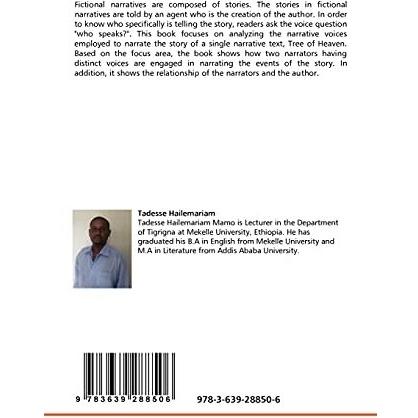 Fictional narratives are composed of stories. The stories in fictional narratives are told by an agent who is the creation of the author. In order to know who specifically is telling the story, readers ask the voice question "who speaks?". This book focuses on analyzing the narrative voices employed to narrate the story of a single narrative text, Tree of Heaven. Based on the focus area, the book shows how two narrators having distinct voices are engaged in narrating the events of the story. In addition, it shows the relationship of the narrators and the author.

Tadesse Hailemariam
Tadesse Hailemariam Mamo is Lecturer in the Department of Tigrigna at Mekelle University, Ethiopia. He has graduated his B.A in English from Mekelle University and M.A in Literature from Addis Ababa University.

9 783639 288506

978-3-639-28850-6